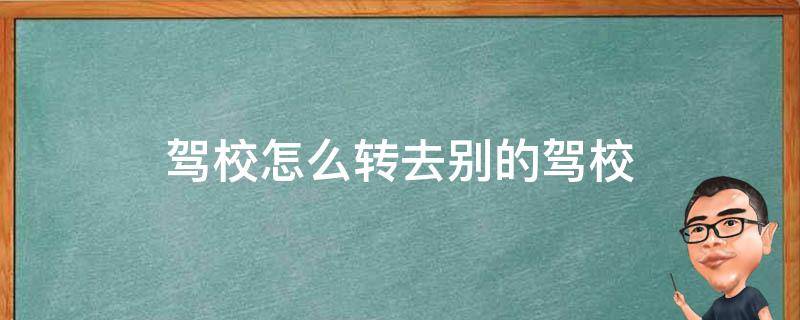 驾校怎么转去别的驾校